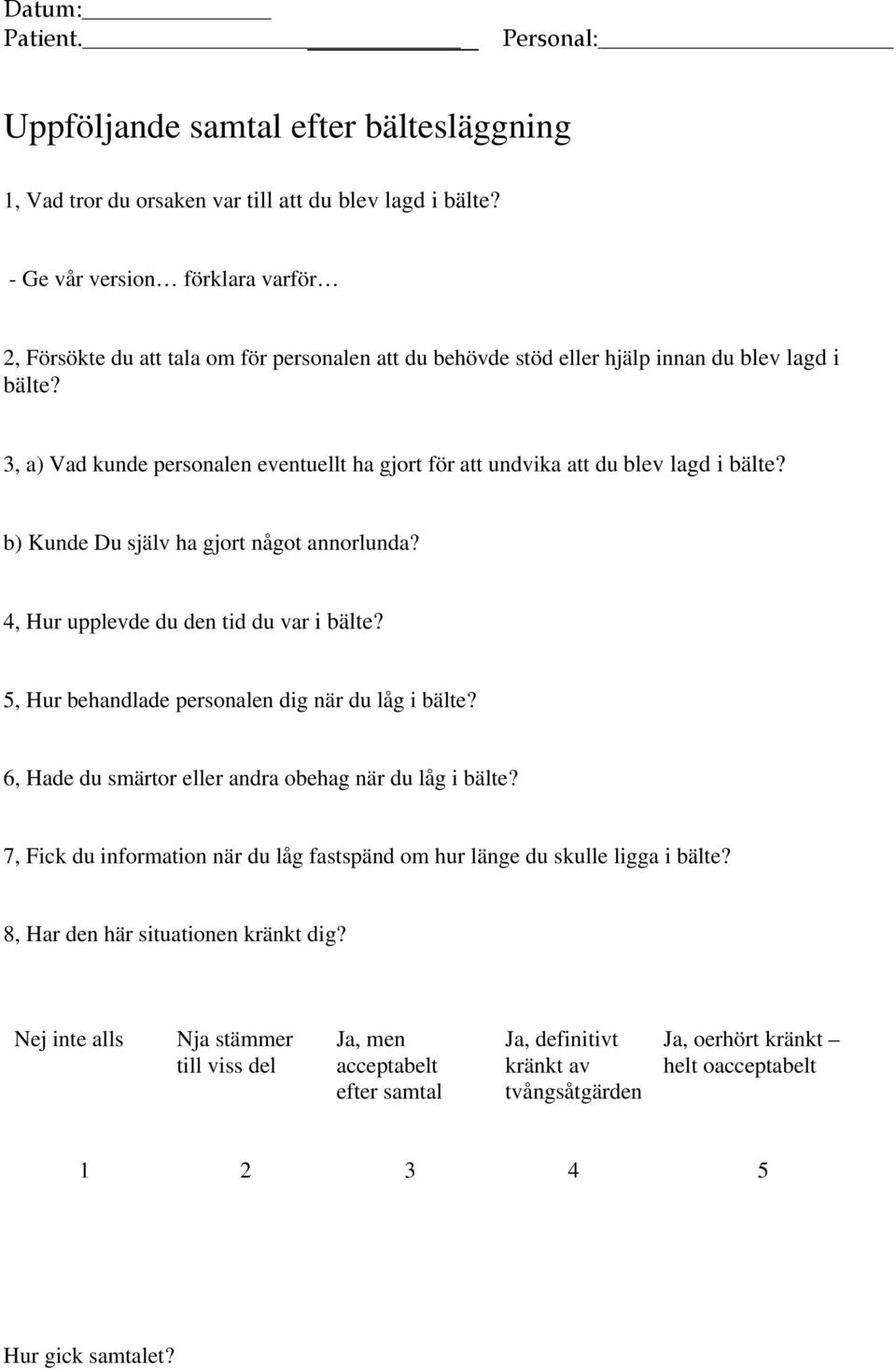 Datum:
Patient. Personal:

Uppföljande samtal efter bältesläggning

1, Vad tror du orsaken var till att du blev lagd i bälte?

- Ge vår version… förklara varför…

2, Försökte du att tala om för personalen att du behövde stöd eller hjälp innan du blev lagd i bälte?

3, a) Vad kunde personalen eventuellt ha gjort för att undvika att du blev lagd i bälte?

b) Kunde Du själv ha gjort något annorlunda?

4, Hur upplevde du den tid du var i bälte?

5, Hur behandlade personalen dig när du låg i bälte?

6, Hade du smärtor eller andra obehag när du låg i bälte?

7, Fick du information när du låg fastspänd om hur länge du skulle ligga i bälte?

8, Har den här situationen kränkt dig?

| Nej inte alls | Nja stämmer till viss del | Ja, men acceptabelt efter samtal | Ja, definitivt kränkt av tvångsåtgärden | Ja, oerhört kränkt – helt oacceptabelt |
|---|---|---|---|---|
| 1 | 2 | 3 | 4 | 5 |

Hur gick samtalet?